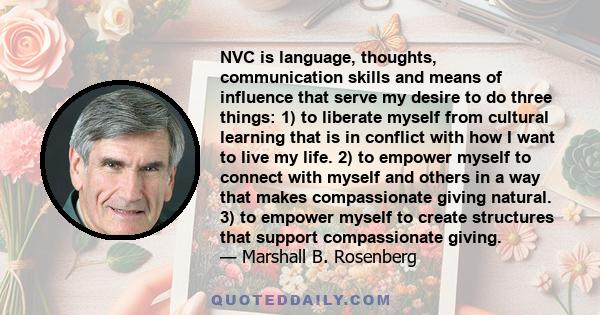 NVC is language, thoughts, communication skills and means of influence that serve my desire to do three things: 1) to liberate myself from cultural learning that is in conflict with how I want to live my life. 2) to empower myself to connect with myself and others in a way that makes compassionate giving natural. 3) to empower myself to create structures that support compassionate giving.
— Marshall B. Rosenberg

QUOTEDDAILY.COM